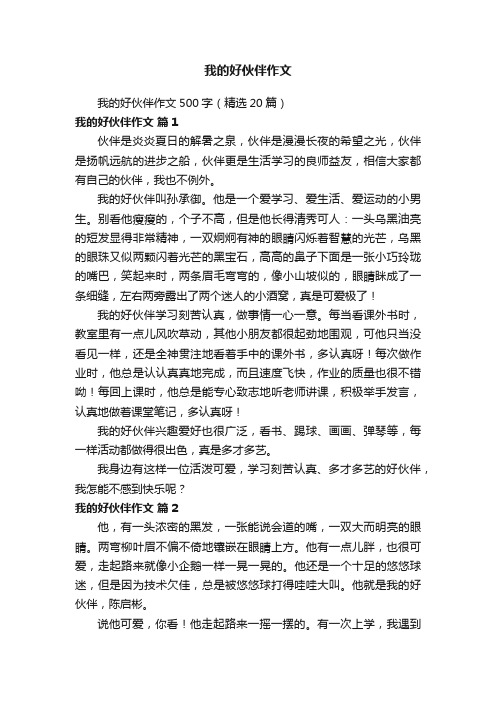 我的好伙伴作文

我的好伙伴作文 500 字（精选 20 篇）

我的好伙伴作文 篇 1

伙伴是炎炎夏日的解暑之泉，伙伴是漫漫长夜的希望之光，伙伴是扬帆远航的进步之船，伙伴更是生活学习的良师益友，相信大家都有自己的伙伴，我也不例外。

我的好伙伴叫孙承御。他是一个爱学习、爱生活、爱运动的小男生。别看他瘦瘦的，个子不高，但是他长得清秀可人：一头乌黑油亮的短发显得非常精神，一双炯炯有神的眼睛闪烁着智慧的光芒，乌黑的眼珠又似两颗闪着光芒的黑宝石，高高的鼻子下面是一张小巧玲珑的嘴巴，笑起来时，两条眉毛弯弯的，像小山坡似的，眼睛眯成了一条细缝，左右两旁露出了两个迷人的小酒窝，真是可爱极了！

我的好伙伴学习刻苦认真，做事情一心一意。每当看课外书时，教室里有一点儿风吹草动，其他小朋友都很起劲地围观，可他只当没看见一样，还是全神贯注地看着手中的课外书，多认真呀！每次做作业时，他总是认认真真地完成，而且速度飞快，作业的质量也很不错呦！每回上课时，他总是能专心致志地听老师讲课，积极举手发言，认真地做着课堂笔记，多认真呀！

我的好伙伴兴趣爱好也很广泛，看书、踢球、画画、弹琴等，每一样活动都做得很出色，真是多才多艺。

我身边有这样一位活泼可爱，学习刻苦认真、多才多艺的好伙伴，我怎能不感到快乐呢？

我的好伙伴作文 篇 2

他，有一头浓密的黑发，一张能说会道的嘴，一双大而明亮的眼睛。两弯柳叶眉不偏不倚地镶嵌在眼睛上方。他有一点儿胖，也很可爱，走起路来就像小企鹅一样一晃一晃的。他还是一个十足的悠悠球迷，但是因为技术欠佳，总是被悠悠球打得哇哇大叫。他就是我的好伙伴，陈启彬。

说他可爱，你看！他走起路来一摇一摆的。有一次上学，我遇到